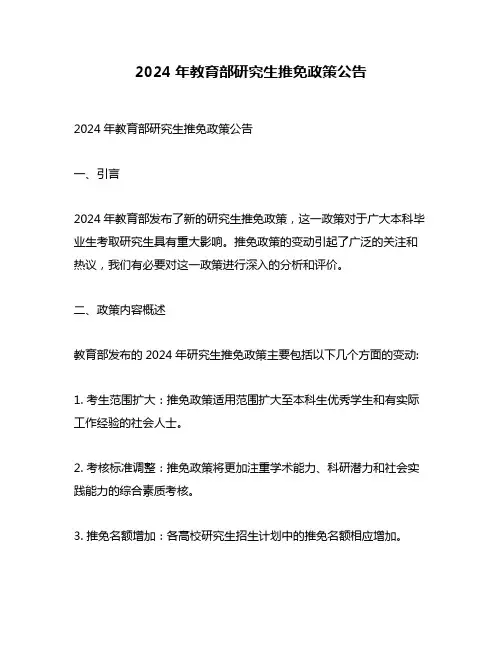 2024 年教育部研究生推免政策公告

2024 年教育部研究生推免政策公告

一、引言

2024 年教育部发布了新的研究生推免政策，这一政策对于广大本科毕业生考取研究生具有重大影响。推免政策的变动引起了广泛的关注和热议，我们有必要对这一政策进行深入的分析和评价。

二、政策内容概述

教育部发布的 2024 年研究生推免政策主要包括以下几个方面的变动:

1. 考生范围扩大：推免政策适用范围扩大至本科生优秀学生和有实际工作经验的社会人士。

2. 考核标准调整：推免政策将更加注重学术能力、科研潜力和社会实践能力的综合素质考核。

3. 推免名额增加：各高校研究生招生计划中的推免名额相应增加。